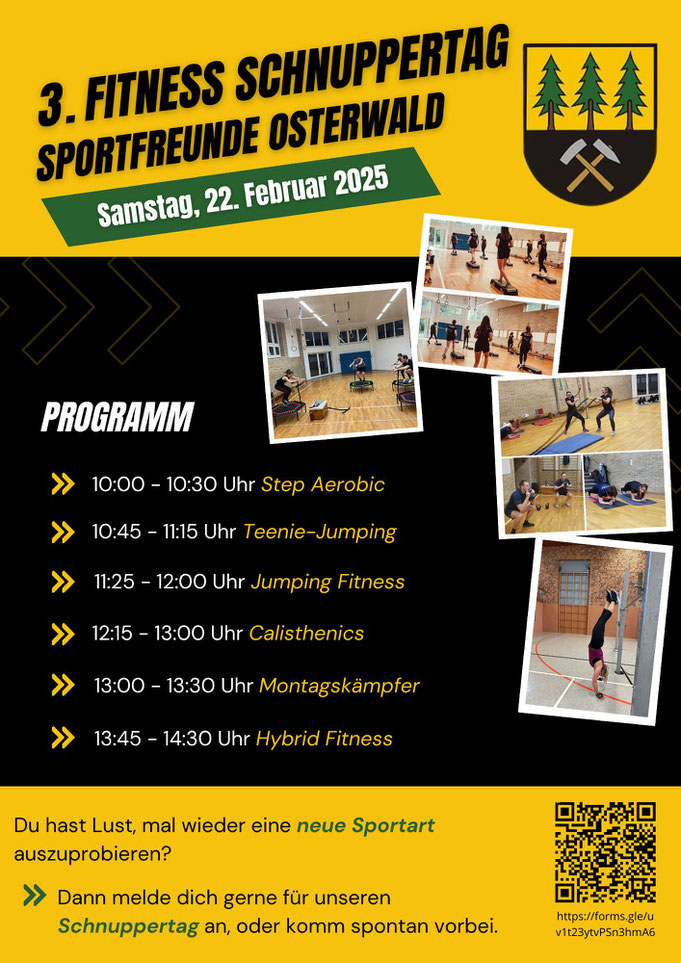 3. FITNESS SCHNUPPERTAG
SPORTFREUNDE OSTERWALD

Samstag, 22. Februar 2025

PROGRAMM

10:00 - 10:30 Uhr Step Aerobic

10:45 - 11:15 Uhr Teenie-Jumping

11:25 - 12:00 Uhr Jumping Fitness

12:15 - 13:00 Uhr Calisthenics

13:00 - 13:30 Uhr Montagskämpfer

13:45 - 14:30 Uhr Hybrid Fitness

Du hast Lust, mal wieder eine neue Sportart auszuprobieren?

Dann melde dich gerne für unseren Schnuppertag an, oder komm spontan vorbei.

https://forms.gle/uv1t23ytvPSn3hmA6